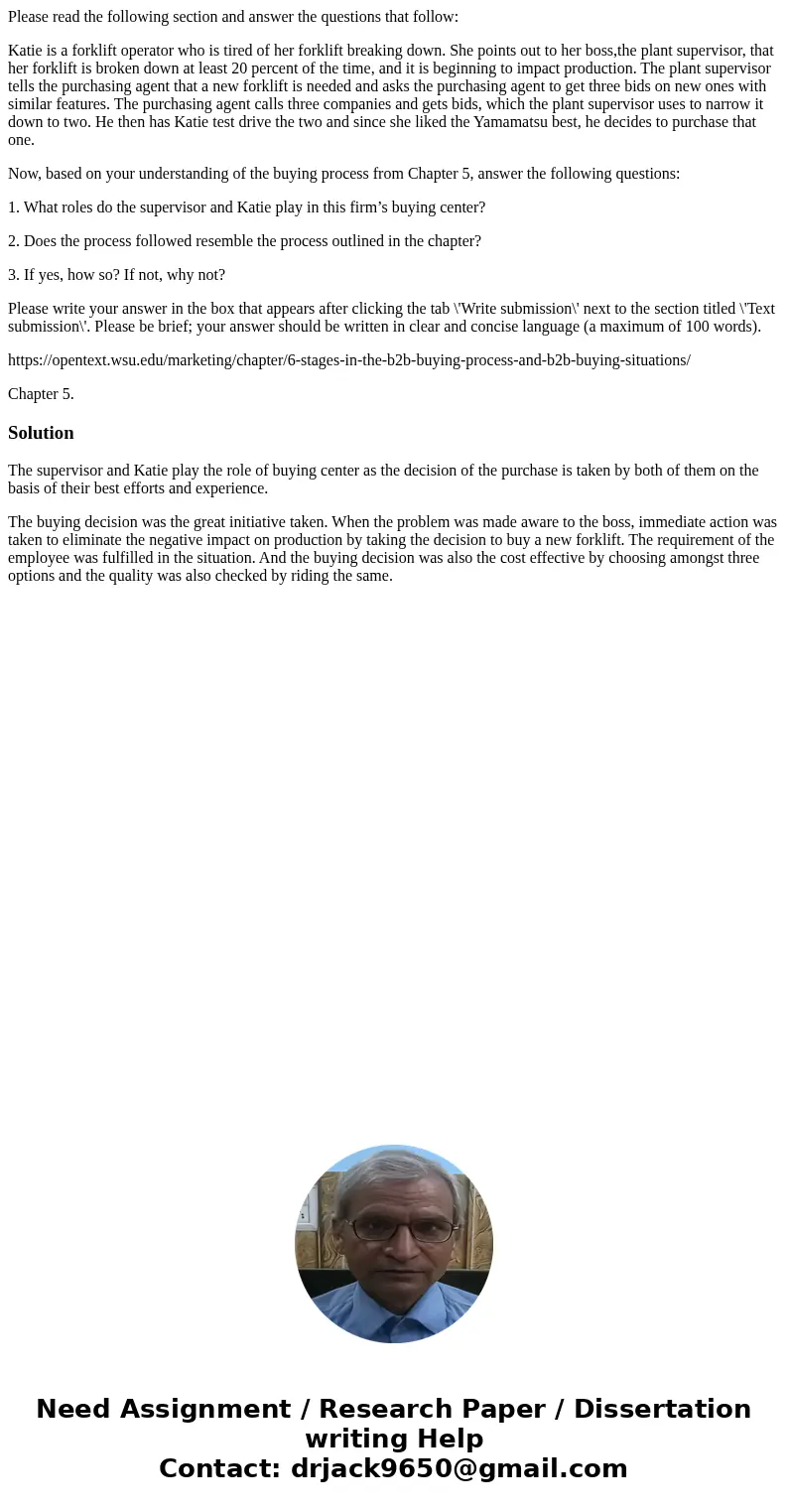 Please read the following section and answer the questions that follow:

Katie is a forklift operator who is tired of her forklift breaking down. She points out to her boss,the plant supervisor, that her forklift is broken down at least 20 percent of the time, and it is beginning to impact production. The plant supervisor tells the purchasing agent that a new forklift is needed and asks the purchasing agent to get three bids on new ones with similar features. The purchasing agent calls three companies and gets bids, which the plant supervisor uses to narrow it down to two. He then has Katie test drive the two and since she liked the Yamamatsu best, he decides to purchase that one.

Now, based on your understanding of the buying process from Chapter 5, answer the following questions:

1. What roles do the supervisor and Katie play in this firm’s buying center?

2. Does the process followed resemble the process outlined in the chapter?

3. If yes, how so? If not, why not?

Please write your answer in the box that appears after clicking the tab \'Write submission\' next to the section titled \'Text submission\'. Please be brief; your answer should be written in clear and concise language (a maximum of 100 words).

https://opentext.wsu.edu/marketing/chapter/6-stages-in-the-b2b-buying-process-and-b2b-buying-situations/

Chapter 5.

Solution

The supervisor and Katie play the role of buying center as the decision of the purchase is taken by both of them on the basis of their best efforts and experience.

The buying decision was the great initiative taken. When the problem was made aware to the boss, immediate action was taken to eliminate the negative impact on production by taking the decision to buy a new forklift. The requirement of the employee was fulfilled in the situation. And the buying decision was also the cost effective by choosing amongst three options and the quality was also checked by riding the same.

Need Assignment / Research Paper / Dissertation writing Help
Contact: drjack9650@gmail.com